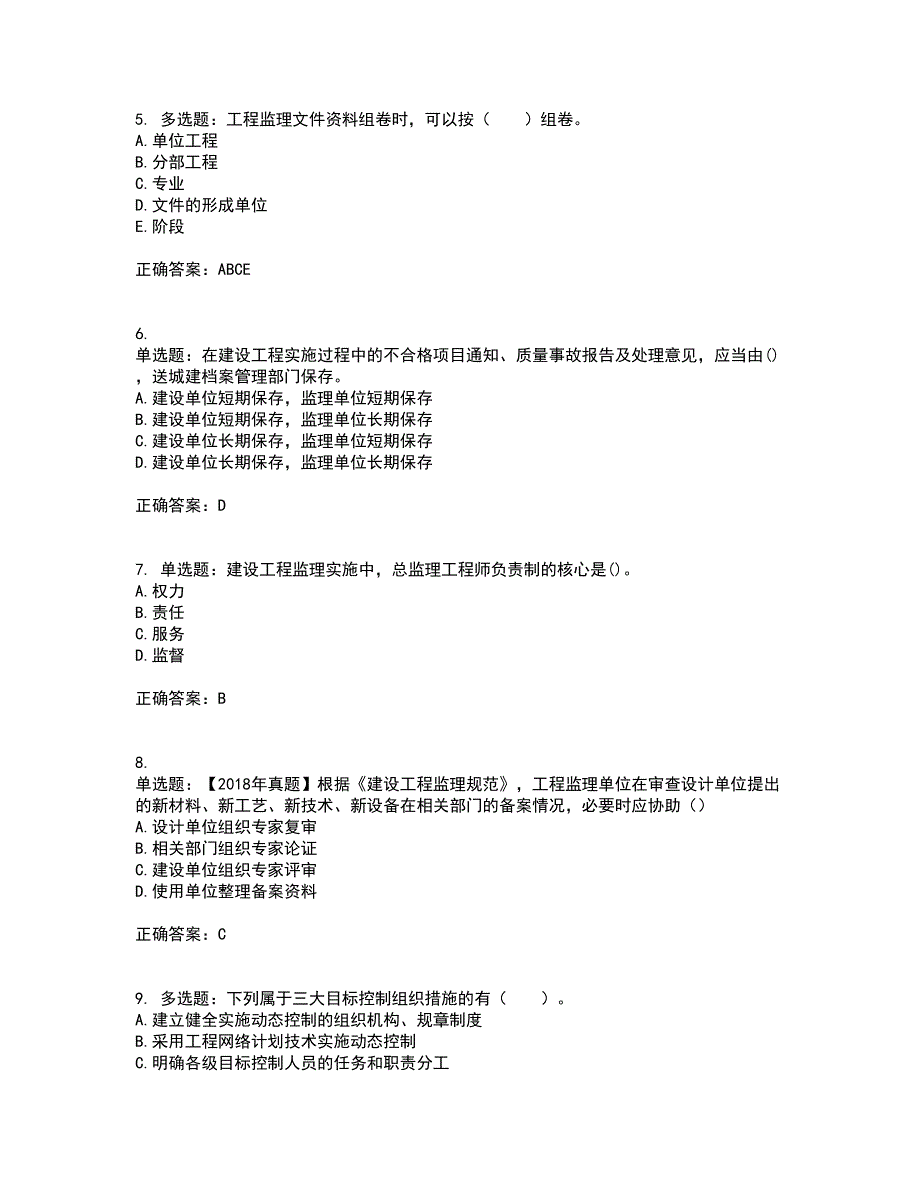 5. 多选题：工程监理文件资料组卷时，可以按（　　）组卷。
A.单位工程
B.分部工程
C.专业
D.文件的形成单位
E.阶段

正确答案：ABCE

6.
单选题：在建设工程实施过程中的不合格项目通知、质量事故报告及处理意见，应当由()，送城建档案管理部门保存。
A.建设单位短期保存，监理单位短期保存
B.建设单位短期保存，监理单位长期保存
C.建设单位长期保存，监理单位短期保存
D.建设单位长期保存，监理单位长期保存

正确答案：D

7. 单选题：建设工程监理实施中，总监理工程师负责制的核心是()。
A.权力
B.责任
C.服务
D.监督

正确答案：B

8.
单选题：【2018年真题】根据《建设工程监理规范》，工程监理单位在审查设计单位提出的新材料、新工艺、新技术、新设备在相关部门的备案情况，必要时应协助（）
A.设计单位组织专家复审
B.相关部门组织专家论证
C.建设单位组织专家评审
D.使用单位整理备案资料

正确答案：C

9. 多选题：下列属于三大目标控制组织措施的有（　　）。
A.建立健全实施动态控制的组织机构、规章制度
B.采用工程网络计划技术实施动态控制
C.明确各级目标控制人员的任务和职责分工